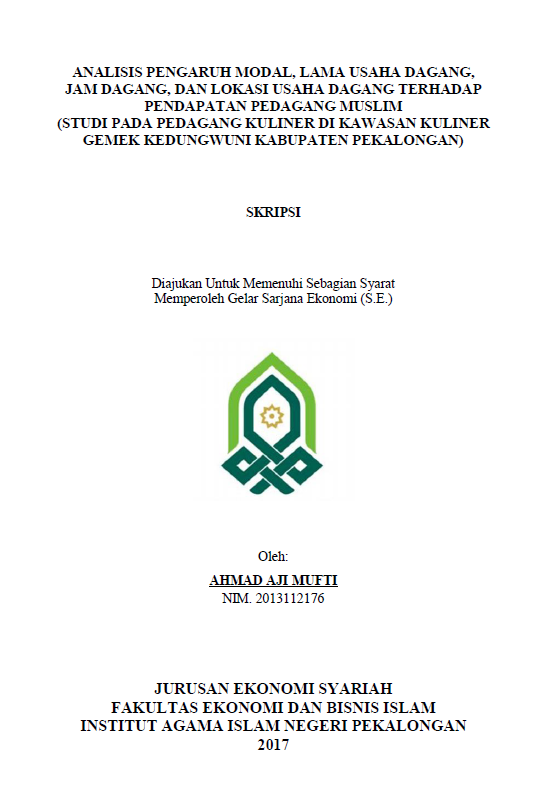 ANALISIS PENGARUH MODAL, LAMA USAHA DAGANG, JAM DAGANG, DAN LOKASI USAHA DAGANG TERHADAP PENDAPATAN PEDAGANG MUSLIM
(STUDI PADA PEDAGANG KULINER DI KAWASAN KULINER GEMEK KEDUNGWUNI KABUPATEN PEKALONGAN)

SKRIPSI

Diajukan Untuk Memenuhi Sebagian Syarat
Memperoleh Gelar Sarjana Ekonomi (S.E.)

Oleh:
AHMAD AJI MUFTI
NIM. 2013112176

JURUSAN EKONOMI SYARIAH
FAKULTAS EKONOMI DAN BISNIS ISLAM
INSTITUT AGAMA ISLAM NEGERI PEKALONGAN
2017